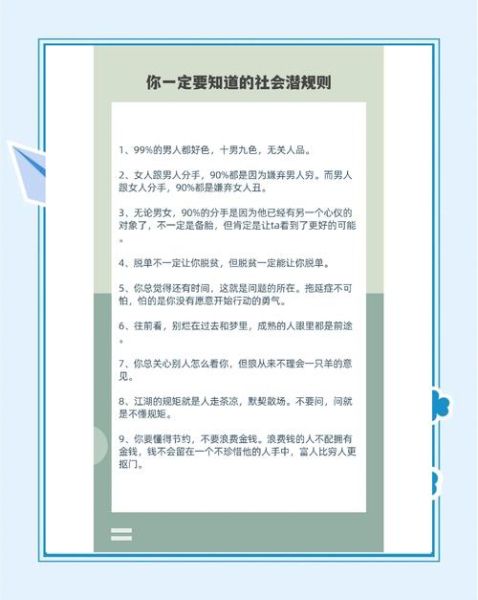 你一定要知道的社会潜规则

1、99%的男人都好色，十男九色，无关人品。

2、女人跟男人分手，90%都是因为嫌弃男人穷。而男人跟女人分手，90%都是嫌弃女人丑。

3、无论男女，90%的分手是因为他已经有另一个心仪的对象了，不一定是备胎，但肯定是让ta看到了更好的可能。

4、脱单不一定让你脱贫，但脱贫一定能让你脱单。

5、你总觉得还有时间，这就是问题的所在。拖延症不可怕，怕的是你没有愿意开始行动的勇气。

6、往前看，别烂在过去和梦里，成熟的人眼里都是前途。

7、你总关心别人怎么看你，但狼从来不理会一只羊的意见。

8、江湖的规矩就是人走茶凉，默契散场。不要问，问就是不懂规矩。

9、你要懂得节约，不要浪费金钱。浪费钱的人不配拥有金钱，钱不会留在一个不珍惜他的人手中，富人比穷人更抠门。